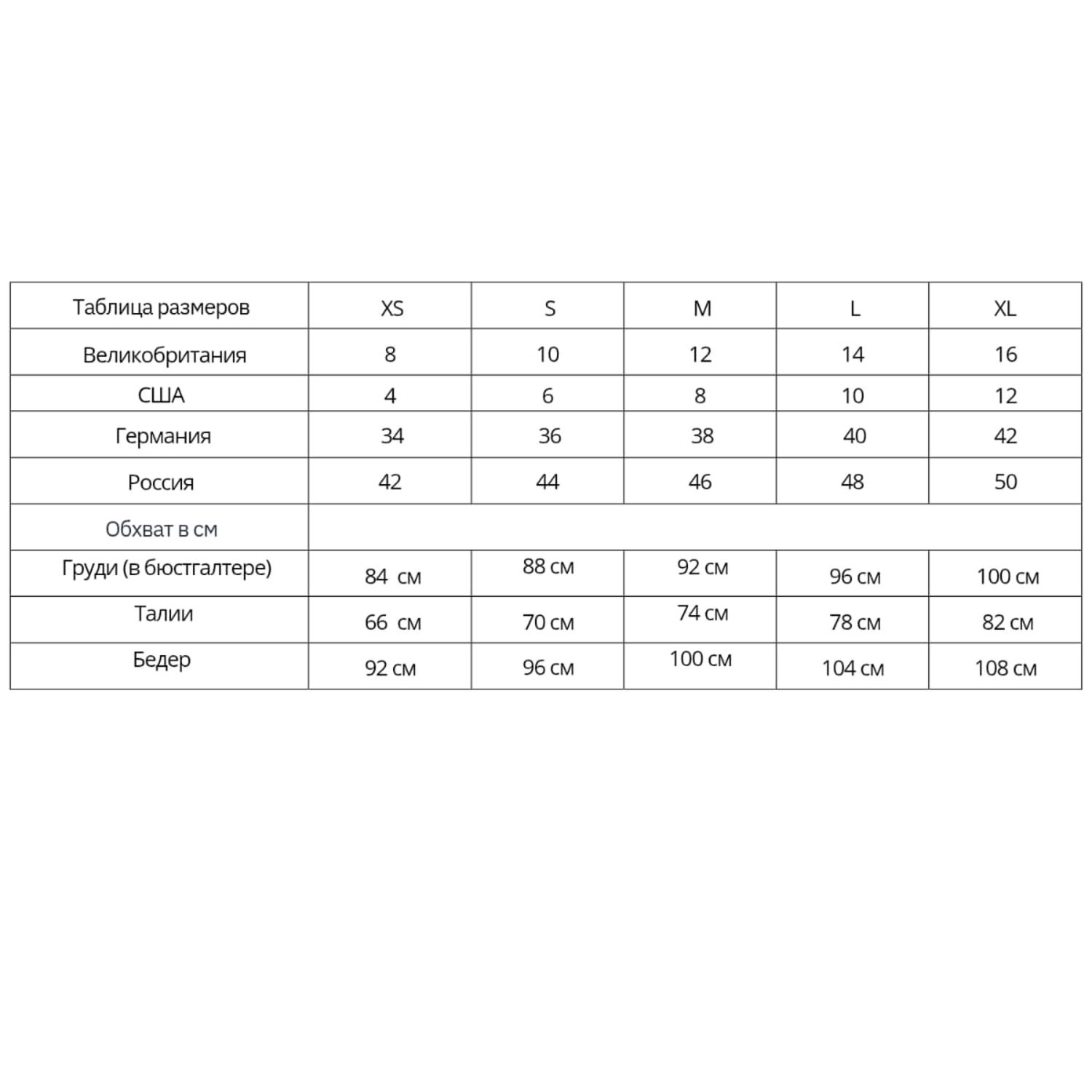 | Таблица размеров | XS | S | M | L | XL |
|---|---|---|---|---|---|
| Великобритания | 8 | 10 | 12 | 14 | 16 |
| США | 4 | 6 | 8 | 10 | 12 |
| Германия | 34 | 36 | 38 | 40 | 42 |
| Россия | 42 | 44 | 46 | 48 | 50 |
| Обхват в см | | | | | |
| Груди (в бюстгалтере) | 84 см | 88 см | 92 см | 96 см | 100 см |
| Талии | 66 см | 70 см | 74 см | 78 см | 82 см |
| Бедер | 92 см | 96 см | 100 см | 104 см | 108 см |